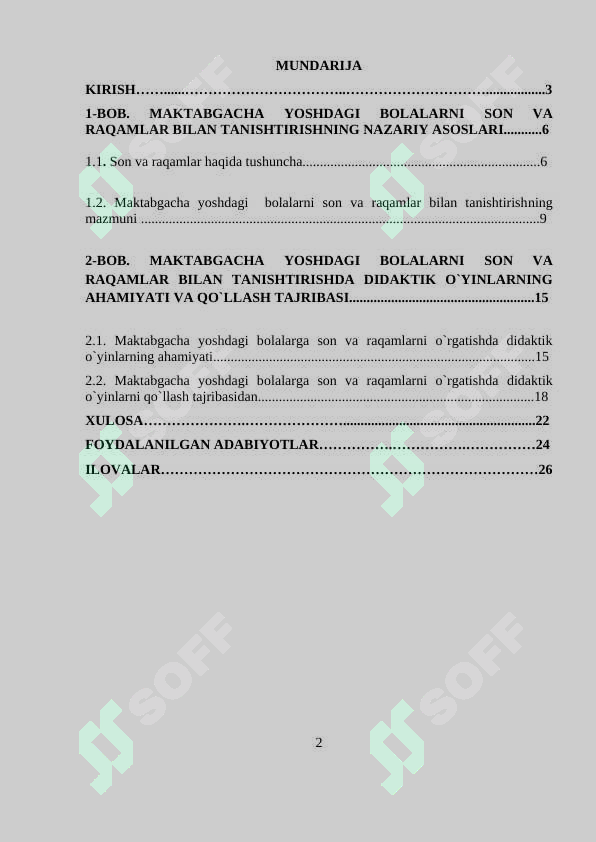 MUNDARIJA

KIRISH 3

1-BOB. MAKTABGACHA YOSHDAGI BOLALARNI SON VA RAQAMLAR BILAN TANISHTIRISHNING NAZARIY ASOSLARI 6

1.1. Son va raqamlar haqida tushuncha 6

1.2. Maktabgacha yoshdagi bolalarni son va raqamlar bilan tanishtirishning mazmuni 9

2-BOB. MAKTABGACHA YOSHDAGI BOLALARNI SON VA RAQAMLAR BILAN TANISHTIRISHDA DIDAKTIK O`YINLARNING AHAMIYATI VA QO`LLASH TAJRIBASI 15

2.1. Maktabgacha yoshdagi bolalarga son va raqamlarni o`rgatishda didaktik o`yinlarning ahamiyati 15

2.2. Maktabgacha yoshdagi bolalarga son va raqamlarni o`rgatishda didaktik o`yinlarni qo`llash tajribasidan 18

XULOSA 22

FOYDALANILGAN ADABIYOTLAR 24

ILOVALAR 26

2

SOFF